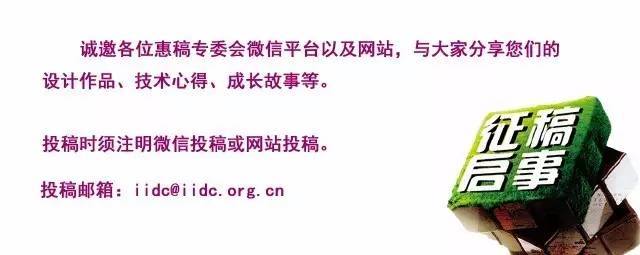 诚邀各位惠稿专委会微信平台以及网站，与大家分享您们的设计作品、技术心得、成长故事等。

投稿时须注明微信投稿或网站投稿。

投稿邮箱：iidc@iidc.org.cn

征稿启事